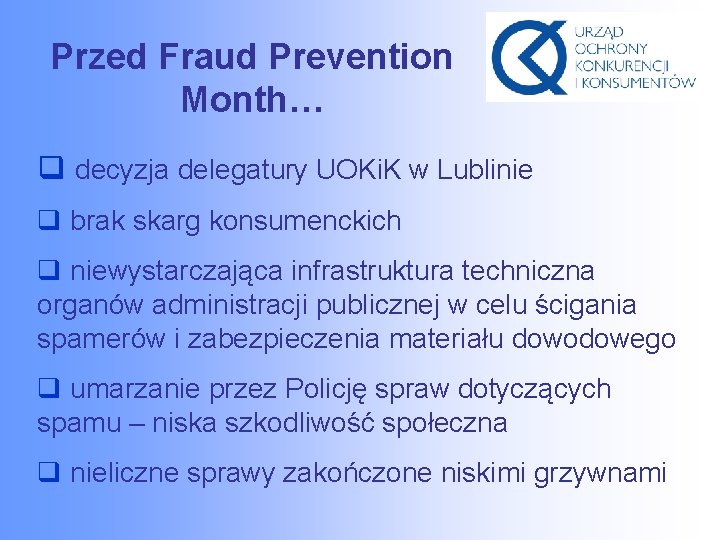 Przed Fraud Prevention Month…

URZĄD OCHRONY KONKURENCJI I KONSUMENTÓW

❑ decyzja delegatury UOKiK w Lublinie

❑ brak skarg konsumenckich

❑ niewystarczająca infrastruktura techniczna organów administracji publicznej w celu ścigania spamerów i zabezpieczenia materiału dowodowego

❑ umarzanie przez Policję spraw dotyczących spamu – niska szkodliwość społeczna

❑ nieliczne sprawy zakończone niskimi grzywnami